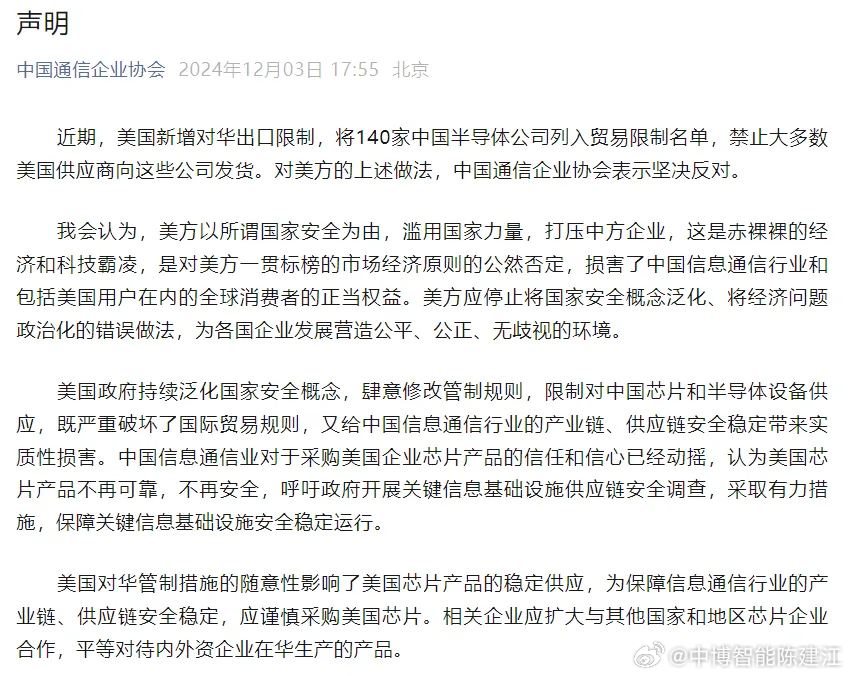 声明

中国通信企业协会 2024年12月03日 17:55 北京

近期，美国新增对华出口限制，将140家中国半导体公司列入贸易限制名单，禁止大多数美国供应商向这些公司发货。对美方的上述做法，中国通信企业协会表示坚决反对。

我会认为，美方以所谓国家安全为由，滥用国家力量，打压中方企业，这是赤裸裸的经济和科技霸凌，是对美方一贯标榜的市场经济原则的公然否定，损害了中国信息通信行业和包括美国用户在内的全球消费者的正当权益。美方应停止将国家安全概念泛化、将经济问题政治化的错误做法，为各国企业发展营造公平、公正、无歧视的环境。

美国政府持续泛化国家安全概念，肆意修改管制规则，限制对中国芯片和半导体设备供应，既严重破坏了国际贸易规则，又给中国信息通信行业的产业链、供应链安全稳定带来实质性损害。中国信息通信业对于采购美国企业芯片产品的信任和信心已经动摇，认为美国芯片产品不再可靠，不再安全，呼吁政府开展关键信息基础设施供应链安全调查，采取有力措施，保障关键信息基础设施安全稳定运行。

美国对华管制措施的随意性影响了美国芯片产品的稳定供应，为保障信息通信行业的产业链、供应链安全稳定，应谨慎采购美国芯片。相关企业应扩大与其他国家和地区芯片企业合作，平等对待内外资企业在华生产的产品。

@中博智能陈建江